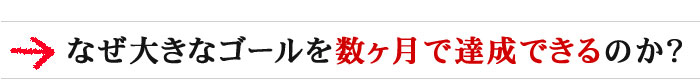 なぜ大きなゴールを数ヶ月で達成できるのか?